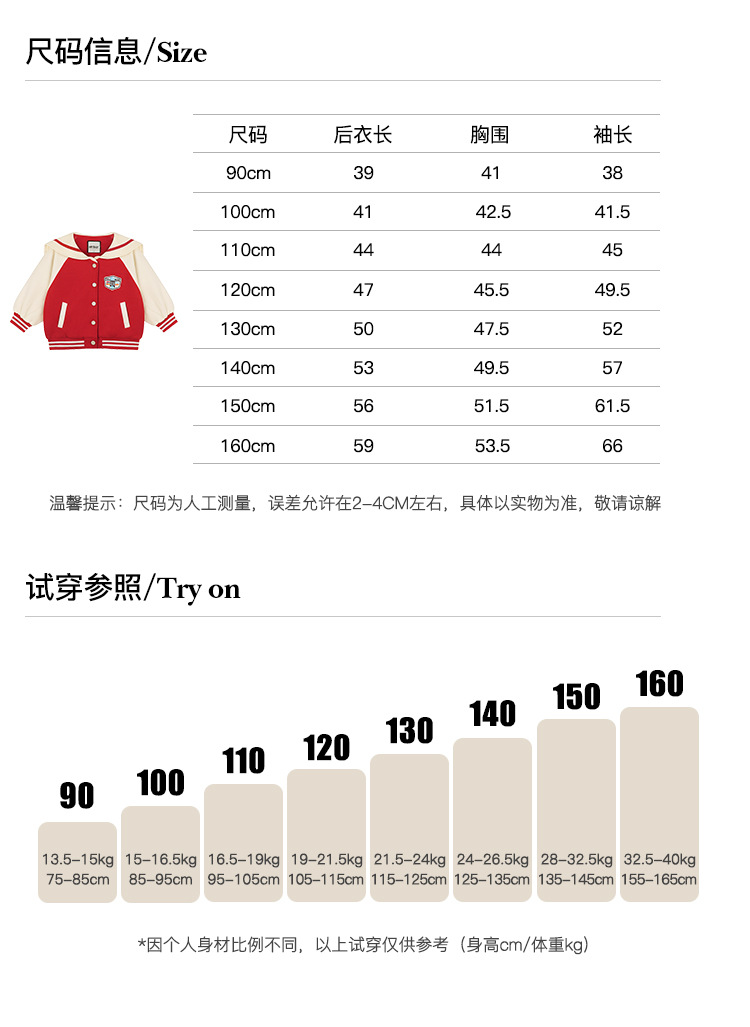 尺码信息/Size

| 尺码 | 后衣长 | 胸围 | 袖长 |
|---|---|---|---|
| 90cm | 39 | 41 | 38 |
| 100cm | 41 | 42.5 | 41.5 |
| 110cm | 44 | 44 | 45 |
| 120cm | 47 | 45.5 | 49.5 |
| 130cm | 50 | 47.5 | 52 |
| 140cm | 53 | 49.5 | 57 |
| 150cm | 56 | 51.5 | 61.5 |
| 160cm | 59 | 53.5 | 66 |

温馨提示：尺码为人工测量，误差允许在2-4CM左右，具体以实物为准，敬请谅解

试穿参照/Try on

90
13.5-15kg
75-85cm

100
15-16.5kg
85-95cm

110
16.5-19kg
95-105cm

120
19-21.5kg
105-115cm

130
21.5-24kg
115-125cm

140
24-26.5kg
125-135cm

150
28-32.5kg
135-145cm

160
32.5-40kg
155-165cm

*因个人身材比例不同，以上试穿仅供参考（身高cm/体重kg）